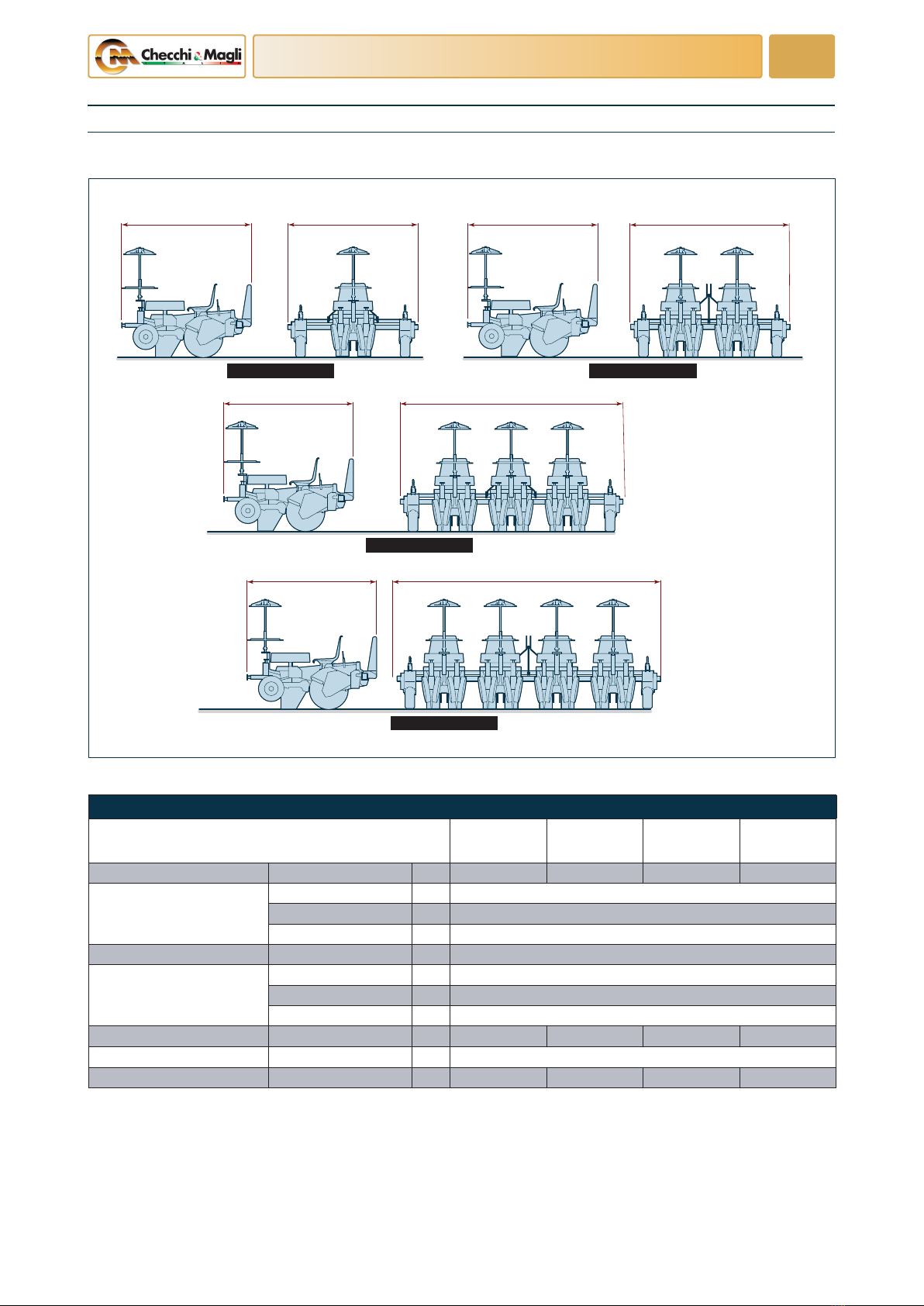 Checchi & Magli